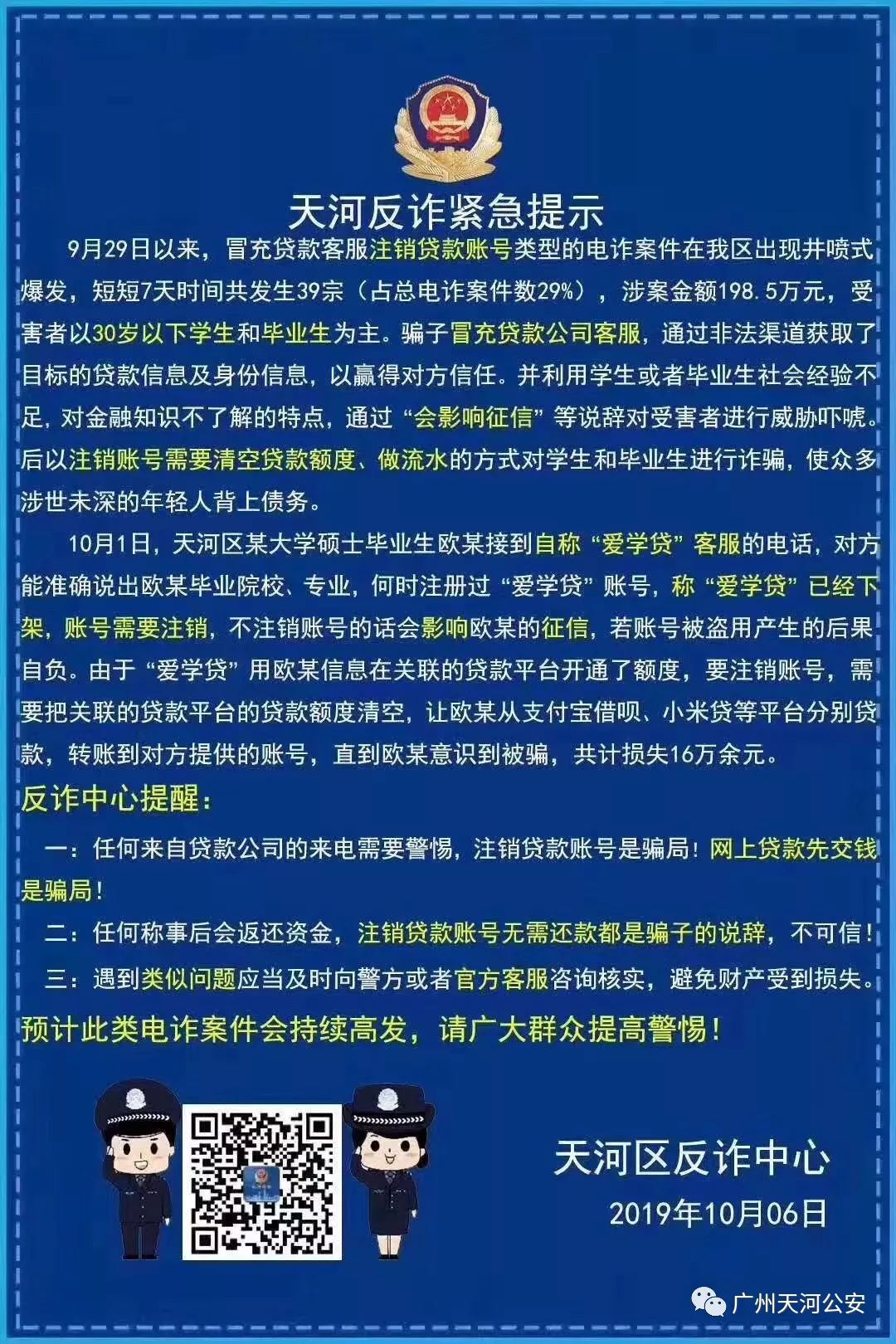 天河反诈紧急提示

9月29日以来，冒充贷款客服注销贷款账号类型的电诈案件在我区出现井喷式爆发，短短7天时间共发生39宗（占总电诈案件数29%），涉案金额198.5万元，受害者以30岁以下学生和毕业生为主。骗子冒充贷款公司客服，通过非法渠道获取了目标的贷款信息及身份信息，以赢得对方信任。并利用学生或者毕业生社会经验不足，对金融知识不了解的特点，通过“会影响征信”等说辞对受害者进行威胁吓唬。后以注销账号需要清空贷款额度、做流水的方式对学生和毕业生进行诈骗，使众多涉世未深的年轻人背上债务。

10月1日，天河区某大学硕士毕业生欧某接到自称“爱学贷”客服的电话，对方能准确说出欧某毕业院校、专业，何时注册过“爱学贷”账号，称“爱学贷”已经下架，账号需要注销，不注销账号的话会影响欧某的征信，若账号被盗用产生的后果自负。由于“爱学贷”用欧某信息在关联的贷款平台开通了额度，要注销账号，需要把关联的贷款平台的贷款额度清空，让欧某从支付宝借呗、小米贷等平台分别贷款，转账到对方提供的账号，直到欧某意识到被骗，共计损失16万余元。

反诈中心提醒：

一：任何来自贷款公司的来电需要警惕，注销贷款账号是骗局！网上贷款先交钱是骗局！

二：任何称事后会返还资金，注销贷款账号无需还款都是骗子的说辞，不可信！

三：遇到类似问题应当及时向警方或者官方客服咨询核实，避免财产受到损失。

预计此类电诈案件会持续高发，请广大群众提高警惕！

天河区反诈中心
2019年10月06日

广州天河公安